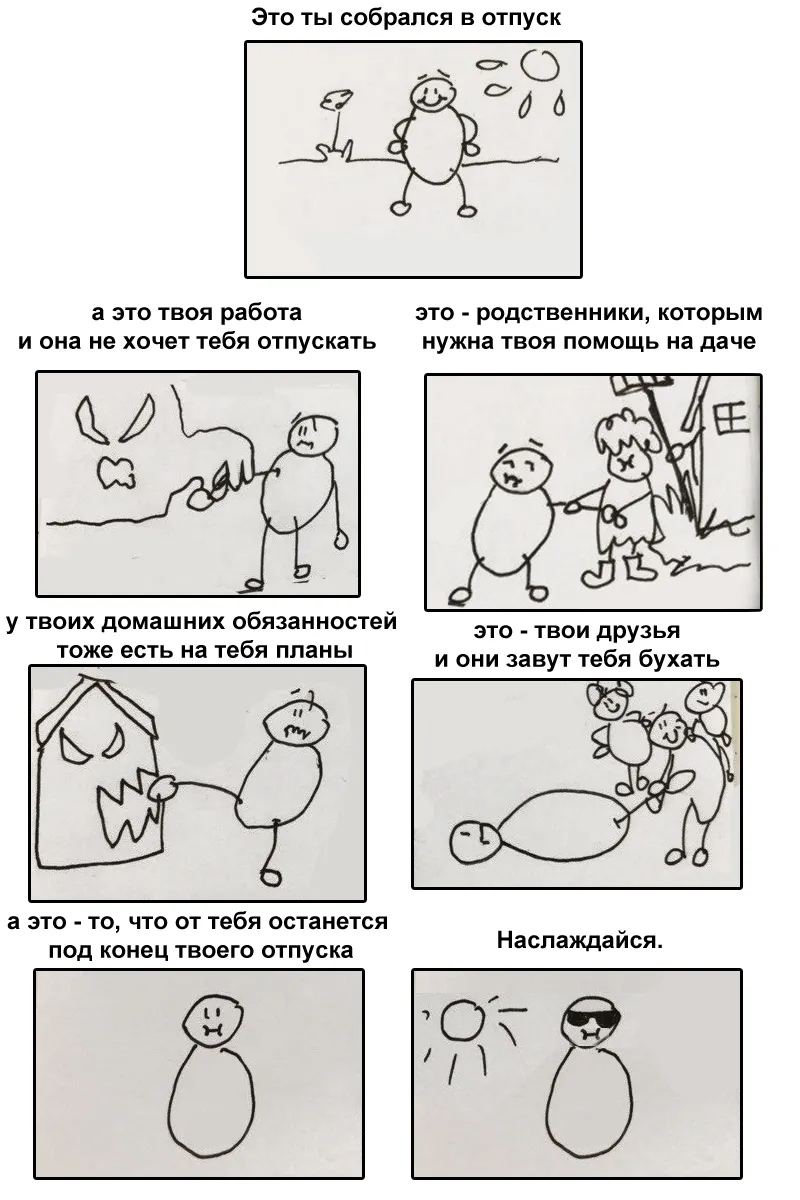 Это ты собрался в отпуск

а это твоя работа и она не хочет тебя отпускать

это - родственники, которым нужна твоя помощь на даче

у твоих домашних обязанностей тоже есть на тебя планы

это - твои друзья и они завут тебя бухать

а это - то, что от тебя останется под конец твоего отпуска

Наслаждайся.